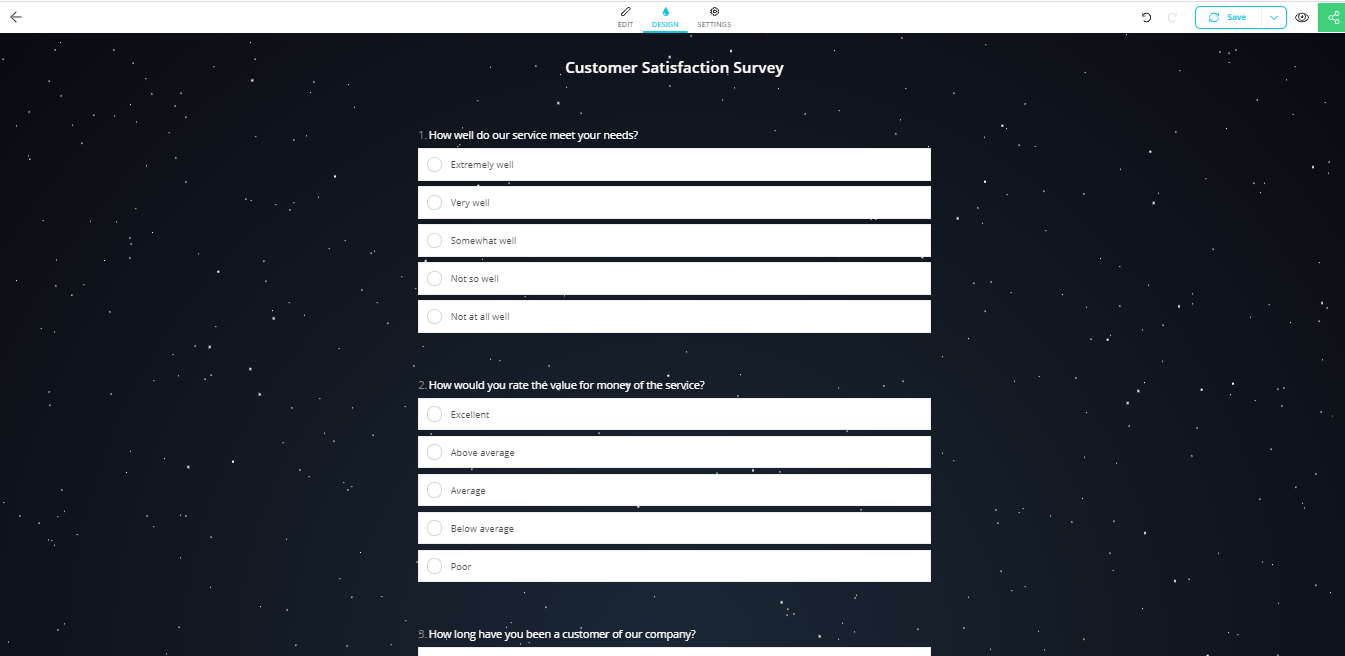 EDIT DESIGN SETTINGS

Save

Customer Satisfaction Survey

1. How well do our service meet your needs?

Extremely well

Very well

Somewhat well

Not so well

Not at all well

2. How would you rate the value for money of the service?

Excellent

Above average

Average

Below average

Poor

3. How long have you been a customer of our company?